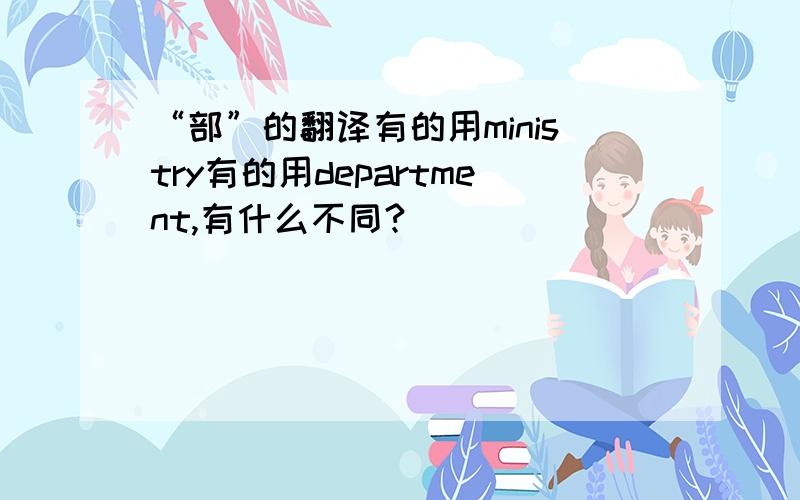 “部”的翻译有的用ministry有的用department,有什么不同?